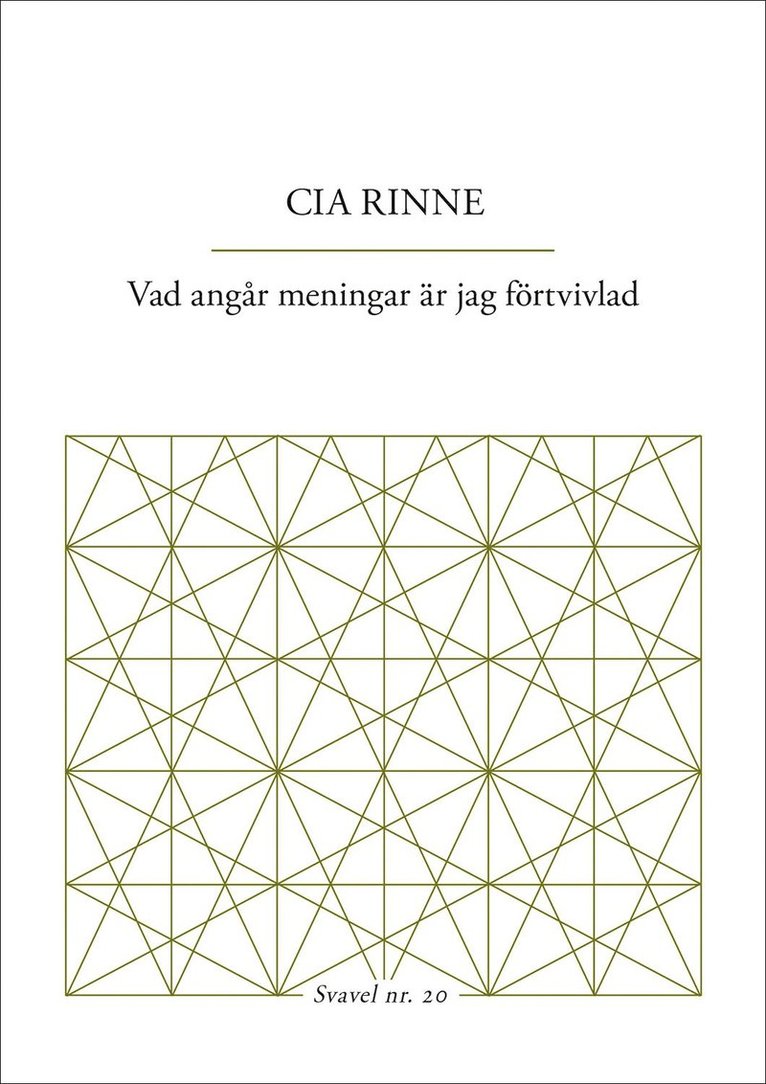 CIA RINNE

Vad angår meningar är jag förtvivlad

Svavel nr. 20